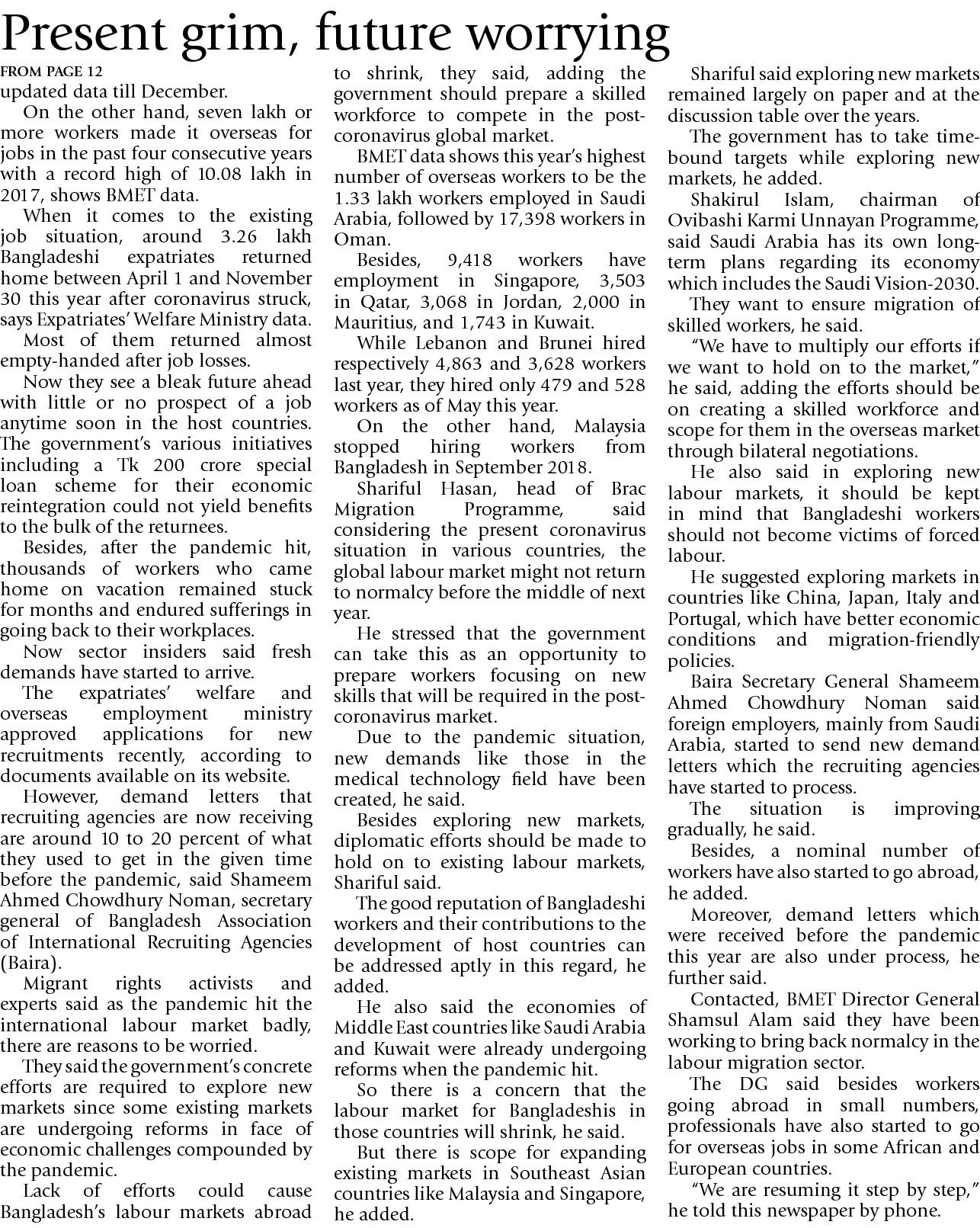 Present grim, future worrying

FROM PAGE 12
updated data till December.

On the other hand, seven lakh or more workers made it overseas for jobs in the past four consecutive years with a record high of 10.08 lakh in 2017, shows BMET data.

When it comes to the existing job situation, around 3.26 lakh Bangladeshi expatriates returned home between April 1 and November 30 this year after coronavirus struck, says Expatriates' Welfare Ministry data.

Most of them returned almost empty-handed after job losses.

Now they see a bleak future ahead with little or no prospect of a job anytime soon in the host countries. The government's various initiatives including a Tk 200 crore special loan scheme for their economic reintegration could not yield benefits to the bulk of the returnees.

Besides, after the pandemic hit, thousands of workers who came home on vacation remained stuck for months and endured sufferings in going back to their workplaces.

Now sector insiders said fresh demands have started to arrive.

The expatriates' welfare and overseas employment ministry approved applications for new recruitments recently, according to documents available on its website.

However, demand letters that recruiting agencies are now receiving are around 10 to 20 percent of what they used to get in the given time before the pandemic, said Shameem Ahmed Chowdhury Noman, secretary general of Bangladesh Association of International Recruiting Agencies (Baira).

Migrant rights activists and experts said as the pandemic hit the international labour market badly, there are reasons to be worried.

They said the government's concrete efforts are required to explore new markets since some existing markets are undergoing reforms in face of economic challenges compounded by the pandemic.

Lack of efforts could cause Bangladesh's labour markets abroad to shrink, they said, adding the government should prepare a skilled workforce to compete in the post-coronavirus global market.

BMET data shows this year's highest number of overseas workers to be the 1.33 lakh workers employed in Saudi Arabia, followed by 17,398 workers in Oman.

Besides, 9,418 workers have employment in Singapore, 3,503 in Qatar, 3,068 in Jordan, 2,000 in Mauritius, and 1,743 in Kuwait.

While Lebanon and Brunei hired respectively 4,863 and 3,628 workers last year, they hired only 479 and 528 workers as of May this year.

On the other hand, Malaysia stopped hiring workers from Bangladesh in September 2018.

Shariful Hasan, head of Brac Migration Programme, said considering the present coronavirus situation in various countries, the global labour market might not return to normalcy before the middle of next year.

He stressed that the government can take this as an opportunity to prepare workers focusing on new skills that will be required in the post-coronavirus market.

Due to the pandemic situation, new demands like those in the medical technology field have been created, he said.

Besides exploring new markets, diplomatic efforts should be made to hold on to existing labour markets, Shariful said.

The good reputation of Bangladeshi workers and their contributions to the development of host countries can be addressed aptly in this regard, he added.

He also said the economies of Middle East countries like Saudi Arabia and Kuwait were already undergoing reforms when the pandemic hit.

So there is a concern that the labour market for Bangladeshis in those countries will shrink, he said.

But there is scope for expanding existing markets in Southeast Asian countries like Malaysia and Singapore, he added.

Shariful said exploring new markets remained largely on paper and at the discussion table over the years.

The government has to take time-bound targets while exploring new markets, he added.

Shakirul Islam, chairman of Ovibashi Karmi Unnayan Programme, said Saudi Arabia has its own long-term plans regarding its economy which includes the Saudi Vision-2030.

They want to ensure migration of skilled workers, he said.

"We have to multiply our efforts if we want to hold on to the market," he said, adding the efforts should be on creating a skilled workforce and scope for them in the overseas market through bilateral negotiations.

He also said in exploring new labour markets, it should be kept in mind that Bangladeshi workers should not become victims of forced labour.

He suggested exploring markets in countries like China, Japan, Italy and Portugal, which have better economic conditions and migration-friendly policies.

Baira Secretary General Shameem Ahmed Chowdhury Noman said foreign employers, mainly from Saudi Arabia, started to send new demand letters which the recruiting agencies have started to process.

The situation is improving gradually, he said.

Besides, a nominal number of workers have also started to go abroad, he added.

Moreover, demand letters which were received before the pandemic this year are also under process, he further said.

Contacted, BMET Director General Shamsul Alam said they have been working to bring back normalcy in the labour migration sector.

The DG said besides workers going abroad in small numbers, professionals have also started to go for overseas jobs in some African and European countries.

"We are resuming it step by step," he told this newspaper by phone.